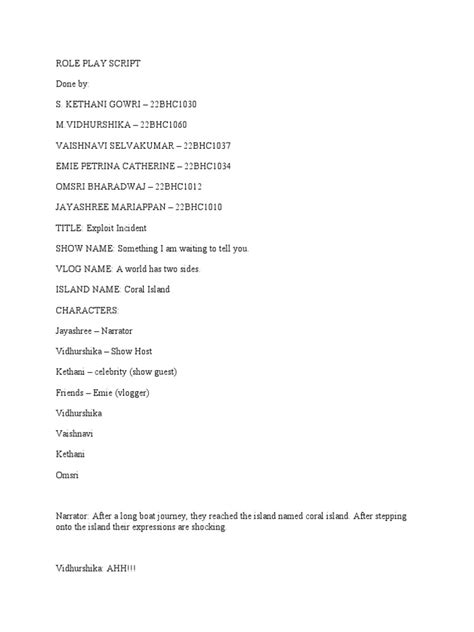 ROLE PLAY SCRIPT

Done by:

S. KETHANI GOWRI – 22BHC1030

M.VIDHURSHIKA – 22BHC1060

VAISHNAVI SELVAKUMAR – 22BHC1037

EMIE PETRINA CATHERINE – 22BHC1034

OMSRI BHARADWAJ – 22BHC1012

JAYASHREE MARIAPPAN – 22BHC1010

TITLE: Exploit Incident

SHOW NAME: Something I am waiting to tell you.

VLOG NAME: A world has two sides.

ISLAND NAME: Coral Island

CHARACTERS:

Jayashree – Narrator

Vidhurshika – Show Host

Kethani – celebrity (show guest)

Friends – Emie (vlogger)

Vidhurshika

Vaishnavi

Kethani

Omsri

Narrator: After a long boat journey, they reached the island named coral island. After stepping onto the island their expressions are shocking.

Vidhurshika: AHH!!!